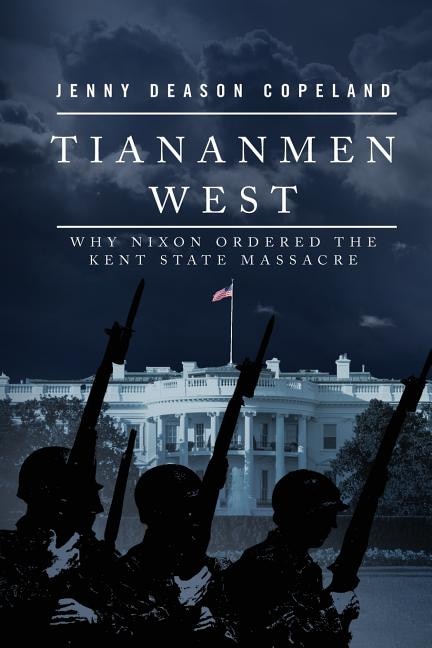 JENNY DEASON COPELAND

TIANANMEN WEST

WHY NIXON ORDERED THE KENT STATE MASSACRE